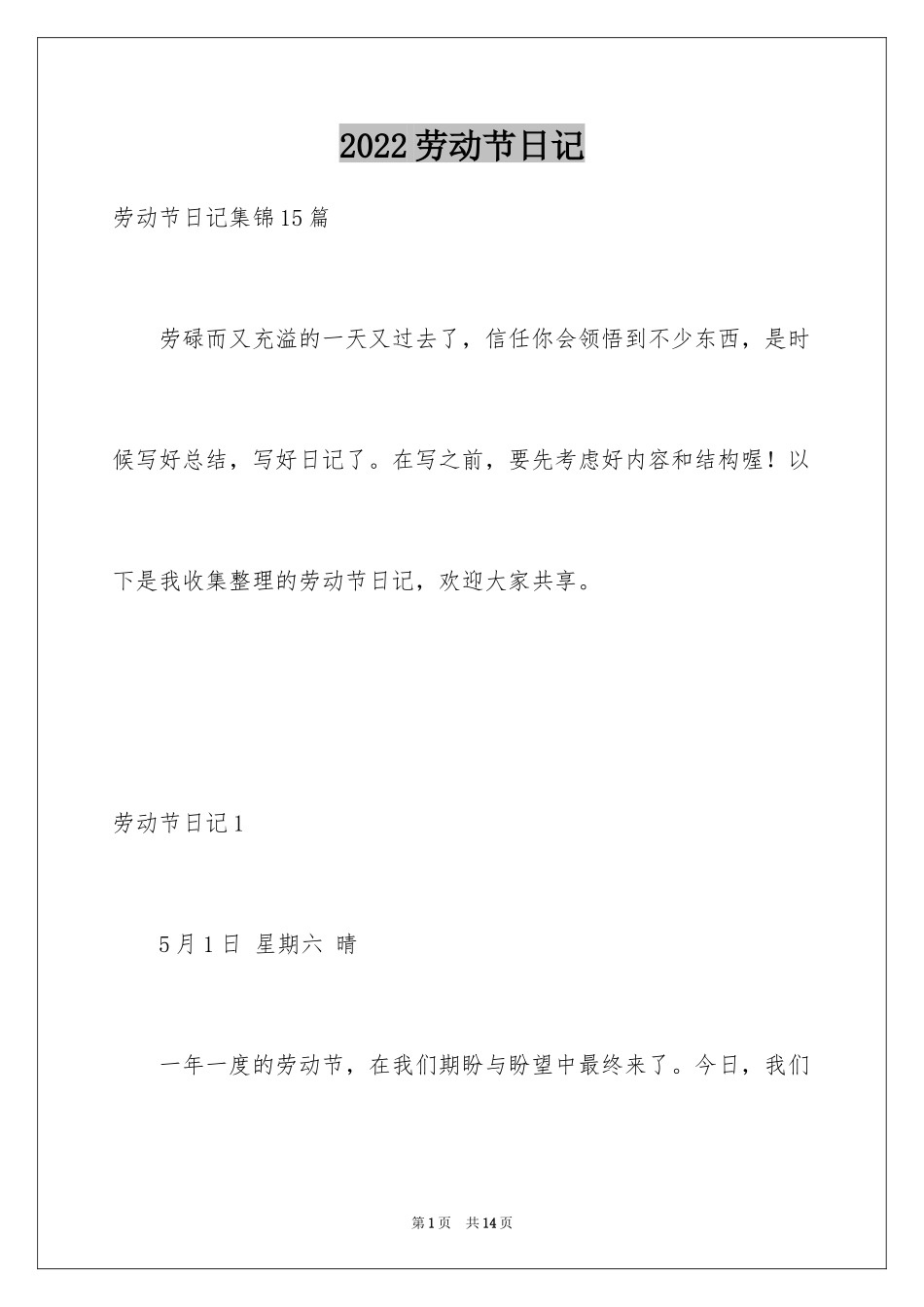 2022劳动节日记

劳动节日记集锦15篇

劳碌而又充溢的一天又过去了，信任你会领悟到不少东西，是时候写好总结，写好日记了。在写之前，要先考虑好内容和结构喔！以下是我收集整理的劳动节日记，欢迎大家共享。

劳动节日记1

5月1日 星期六 晴

一年一度的劳动节，在我们期盼与盼望中最终来了。今日，我们

第1页 共14页